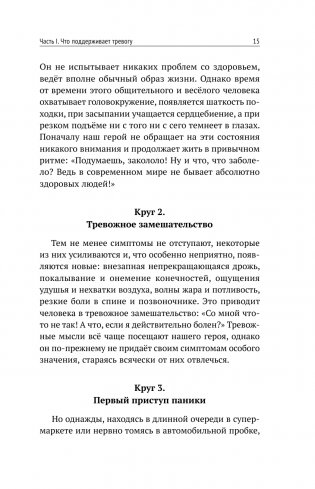 Часть I. Что поддерживает тревогу 15

Он не испытывает никаких проблем со здоровьем, ведёт вполне обычный образ жизни. Однако время от времени этого общительного и весёлого человека охватывает головокружение, появляется шаткость походки, при засыпании учащается сердцебиение, а при резком подъёме ни с того ни с сего темнеет в глазах. Поначалу наш герой не обращает на эти состояния никакого внимания и продолжает жить в привычном ритме: «Подумаешь, закололо! Ну и что, что заболело? Ведь в современном мире не бывает абсолютно здоровых людей!»

Круг 2.
Тревожное замешательство

Тем не менее симптомы не отступают, некоторые из них усиливаются и, что особенно неприятно, появляются новые: внезапная непрекращающаяся дрожь, покалывание и онемение конечностей, ощущения удушья и нехватки воздуха, волны жара и потливость, резкие боли в спине и позвоночнике. Это приводит человека в тревожное замешательство: «Со мной что-то не так! А что, если я действительно болен?» Тревожные мысли всё чаще посещают нашего героя, однако он по-прежнему не придаёт своим симптомам особого значения, стараясь всячески от них отвлечься.

Круг 3.
Первый приступ паники

Но однажды, находясь в длинной очереди в супермаркете или нервно томясь в автомобильной пробке,